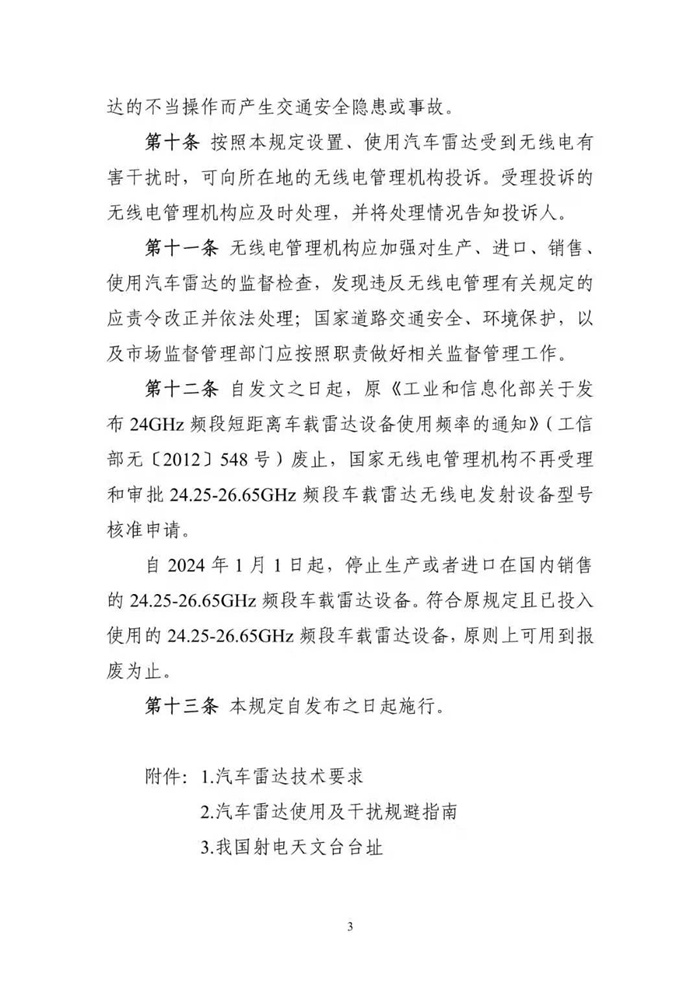 达的不当操作而产生交通安全隐患或事故。

第十条 按照本规定设置、使用汽车雷达受到无线电有害干扰时，可向所在地的无线电管理机构投诉。受理投诉的无线电管理机构应及时处理，并将处理情况告知投诉人。

第十一条 无线电管理机构应加强对生产、进口、销售、使用汽车雷达的监督检查，发现违反无线电管理有关规定的应责令改正并依法处理；国家道路交通安全、环境保护，以及市场监督管理部门应按照职责做好相关监督管理工作。

第十二条 自发文之日起，原《工业和信息化部关于发布24GHz频段短距离车载雷达设备使用频率的通知》（工信部无〔2012〕548号）废止，国家无线电管理机构不再受理和审批24.25-26.65GHz频段车载雷达无线电发射设备型号核准申请。

自2024年1月1日起，停止生产或者进口在国内销售的24.25-26.65GHz频段车载雷达设备。符合原规定且已投入使用的24.25-26.65GHz频段车载雷达设备，原则上可用到报废为止。

第十三条 本规定自发布之日起施行。

附件：1.汽车雷达技术要求
2.汽车雷达使用及干扰规避指南
3.我国射电天文台台址

3